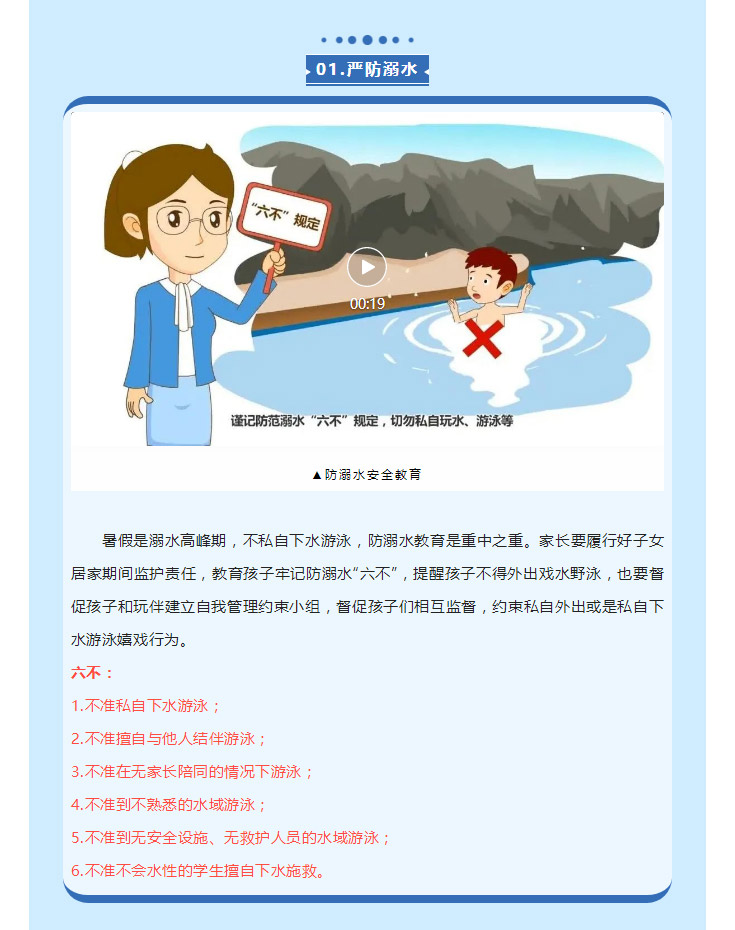 01.严防溺水

“六不”规定

00:19

谨记防范溺水“六不”规定，切勿私自玩水、游泳等

▲防溺水安全教育

暑假是溺水高峰期，不私自下水游泳，防溺水教育是重中之重。家长要履行好子女居家期间监护责任，教育孩子牢记防溺水“六不”，提醒孩子不得外出戏水野泳，也要督促孩子和玩伴建立自我管理约束小组，督促孩子们相互监督，约束私自外出或是私自下水游泳嬉戏行为。

六不：

1.不准私自下水游泳；

2.不准擅自与他人结伴游泳；

3.不准在无家长陪同的情况下游泳；

4.不准到不熟悉的水域游泳；

5.不准到无安全设施、无救护人员的水域游泳；

6.不准不会水性的学生擅自下水施救。